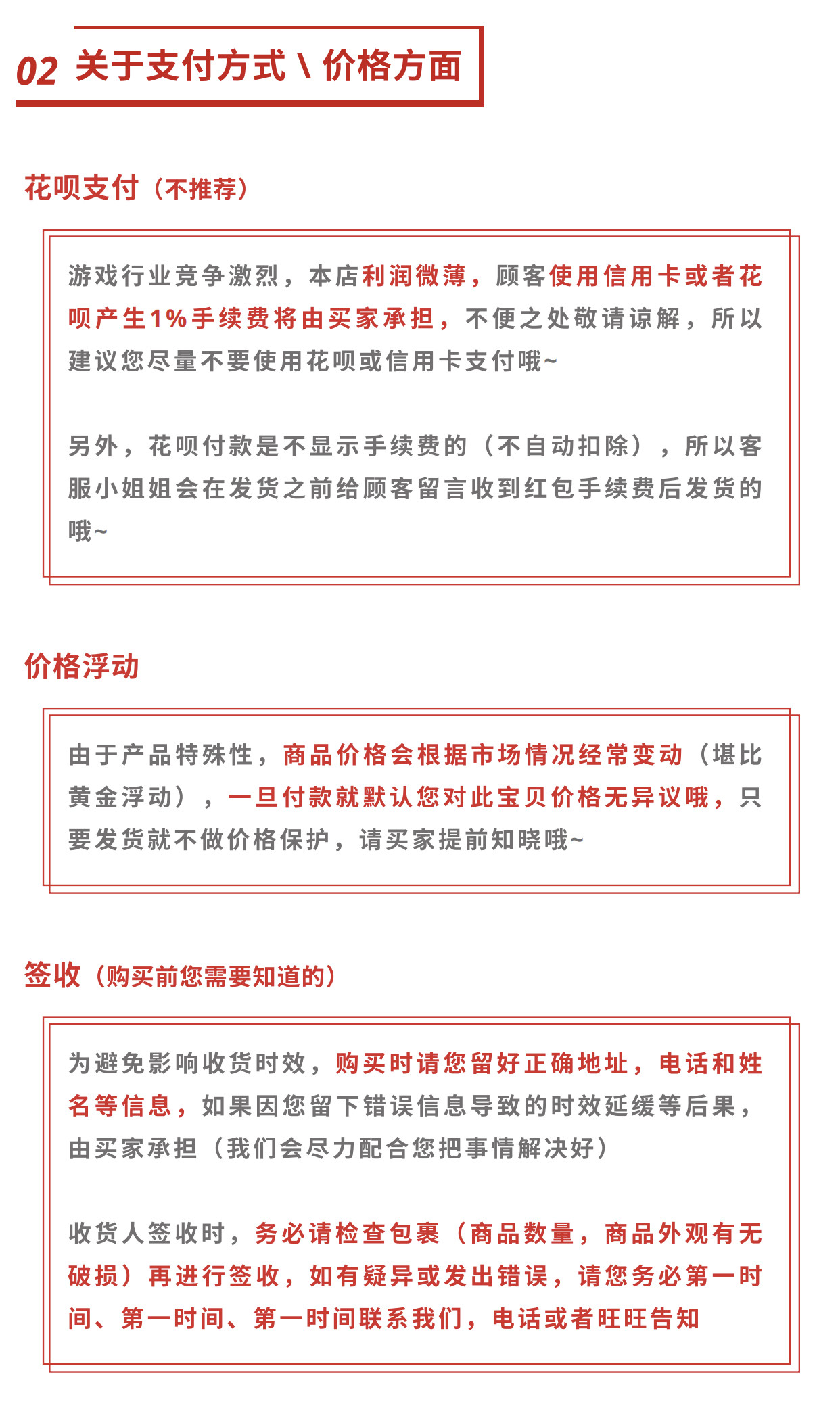 02 关于支付方式 \ 价格方面

花呗支付（不推荐）

游戏行业竞争激烈，本店利润微薄，顾客使用信用卡或者花呗产生1%手续费将由买家承担，不便之处敬请谅解，所以建议您尽量不要使用花呗或信用卡支付哦~

另外，花呗付款是不显示手续费的（不自动扣除），所以客服小姐姐会在发货之前给顾客留言收到红包手续费后发货的哦~

价格浮动

由于产品特殊性，商品价格会根据市场情况经常变动（堪比黄金浮动），一旦付款就默认您对此宝贝价格无异议哦，只要发货就不做价格保护，请买家提前知晓哦~

签收（购买前您需要知道的）

为避免影响收货时效，购买时请您留好正确地址，电话和姓名等信息，如果因您留下错误信息导致的时效延缓等后果，由买家承担（我们会尽力配合您把事情解决好）

收货人签收时，务必请检查包裹（商品数量，商品外观有无破损）再进行签收，如有疑异或发出错误，请您务必第一时间、第一时间、第一时间联系我们，电话或者旺旺告知